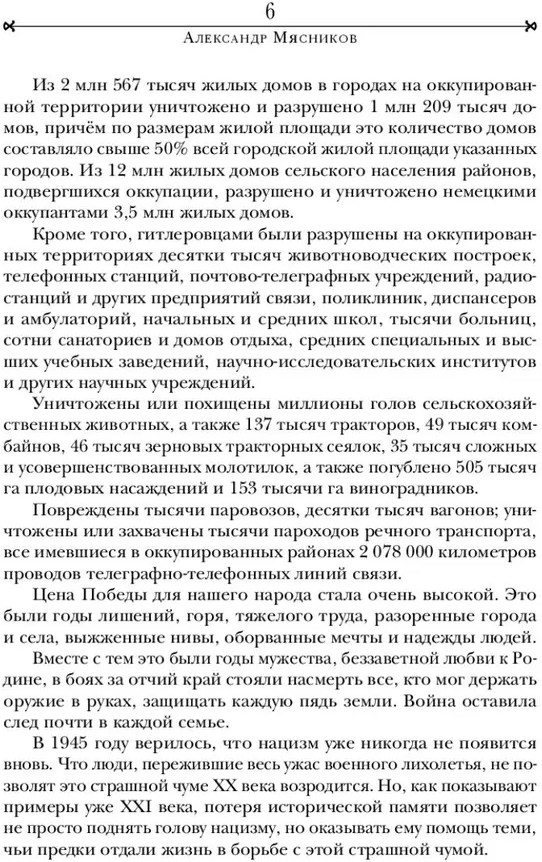 6

Александр Мясников

Из 2 млн 567 тысяч жилых домов в городах на оккупированной территории уничтожено и разрушено 1 млн 209 тысяч домов, причём по размерам жилой площади это количество домов составляло свыше 50% всей городской жилой площади указанных городов. Из 12 млн жилых домов сельского населения районов, подвергшихся оккупации, разрушено и уничтожено немецкими оккупантами 3,5 млн жилых домов.

Кроме того, гитлеровцами были разрушены на оккупированных территориях десятки тысяч животноводческих построек, телефонных станций, почтово-телеграфных учреждений, радиостанций и других предприятий связи, поликлиник, диспансеров и амбулаторий, начальных и средних школ, тысячи больниц, сотни санаториев и домов отдыха, средних специальных и высших учебных заведений, научно-исследовательских институтов и других научных учреждений.

Уничтожены или похищены миллионы голов сельскохозяйственных животных, а также 137 тысяч тракторов, 49 тысяч комбайнов, 46 тысяч зерновых тракторных сеялок, 35 тысяч сложных и усовершенствованных молотилок, а также погублено 505 тысяч га плодовых насаждений и 153 тысячи га виноградников.

Повреждены тысячи паровозов, десятки тысяч вагонов; уничтожены или захвачены тысячи пароходов речного транспорта, все имевшиеся в оккупированных районах 2 078 000 километров проводов телеграфно-телефонных линий связи.

Цена Победы для нашего народа стала очень высокой. Это были годы лишений, горя, тяжелого труда, разоренные города и села, выжженные нивы, оборванные мечты и надежды людей.

Вместе с тем это были годы мужества, беззаветной любви к Родине, в боях за отчий край стояли насмерть все, кто мог держать оружие в руках, защищать каждую пядь земли. Война оставила след почти в каждой семье.

В 1945 году верилось, что нацизм уже никогда не появится вновь. Что люди, пережившие весь ужас военного лихолетья, не позволят это страшной чуме XX века возродится. Но, как показывают примеры уже XXI века, потеря исторической памяти позволяет не просто поднять голову нацизму, но оказывать ему помощь теми, чьи предки отдали жизнь в борьбе с этой страшной чумой.